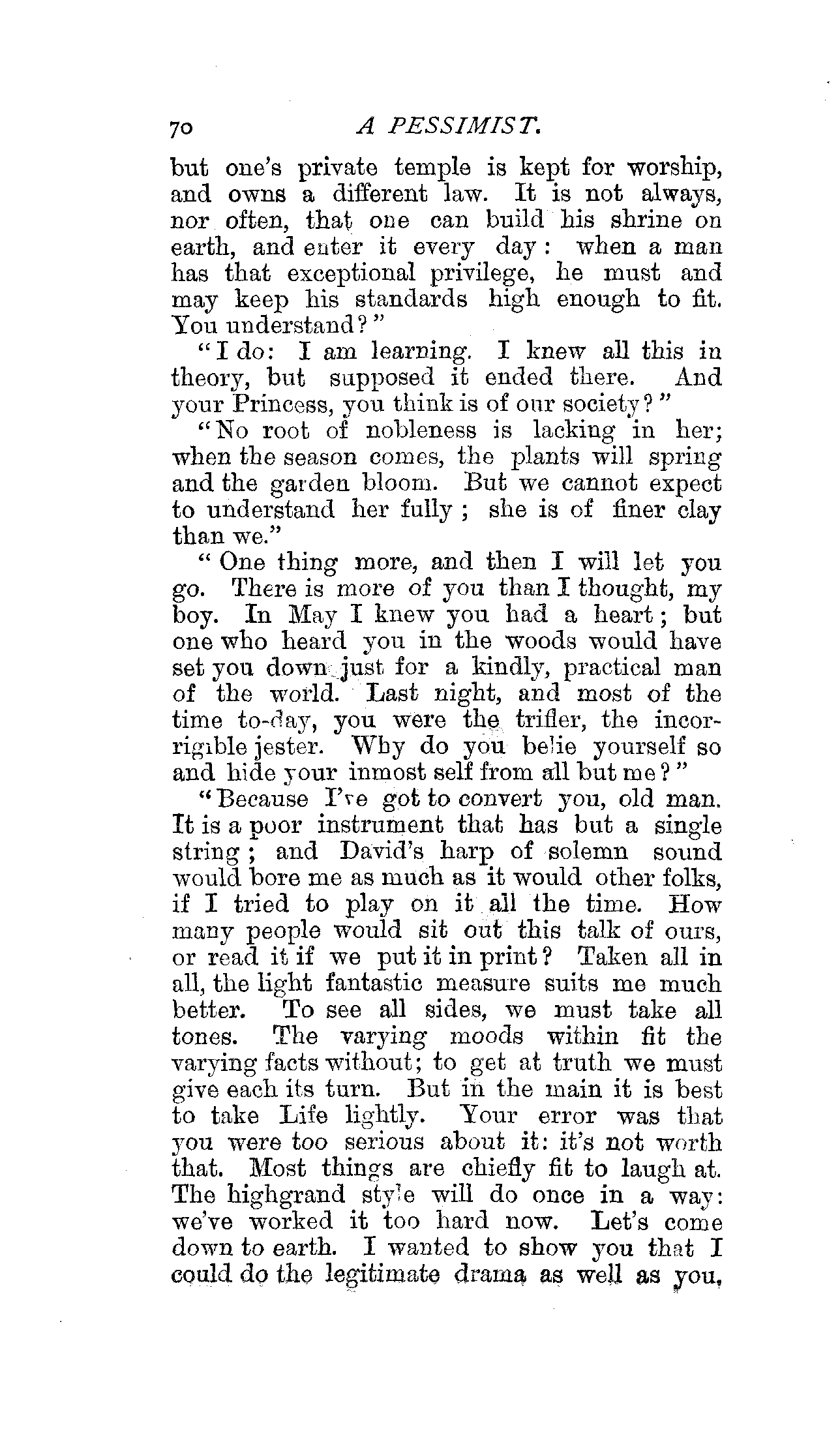 70 A PESSIMIST.

but one's private temple is kept for worship, and owns a different law. It is not always, nor often, that one can build his shrine on earth, and enter it every day: when a man has that exceptional privilege, he must and may keep his standards high enough to fit. You understand?"

"I do: I am learning. I knew all this in theory, but supposed it ended there. And your Princess, you think is of our society?"

"No root of nobleness is lacking in her; when the season comes, the plants will spring and the garden bloom. But we cannot expect to understand her fully; she is of finer clay than we."

"One thing more, and then I will let you go. There is more of you than I thought, my boy. In May I knew you had a heart; but one who heard you in the woods would have set you down just for a kindly, practical man of the world. Last night, and most of the time to-day, you were the trifler, the incorrigible jester. Why do you belie yourself so and hide your inmost self from all but me?"

"Because I've got to convert you, old man. It is a poor instrument that has but a single string; and David's harp of solemn sound would bore me as much as it would other folks, if I tried to play on it all the time. How many people would sit out this talk of ours, or read it if we put it in print? Taken all in all, the light fantastic measure suits me much better. To see all sides, we must take all tones. The varying moods within fit the varying facts without; to get at truth we must give each its turn. But in the main it is best to take Life lightly. Your error was that you were too serious about it: it's not worth that. Most things are chiefly fit to laugh at. The highgrand style will do once in a way: we've worked it too hard now. Let's come down to earth. I wanted to show you that I could do the legitimate drama as well as you,